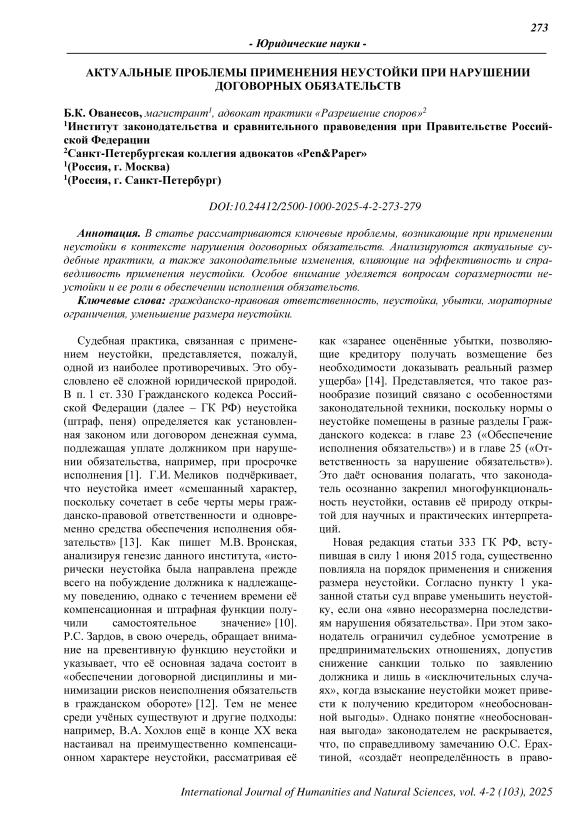 273

- Юридические науки -

АКТУАЛЬНЫЕ ПРОБЛЕМЫ ПРИМЕНЕНИЯ НЕУСТОЙКИ ПРИ НАРУШЕНИИ ДОГОВОРНЫХ ОБЯЗАТЕЛЬСТВ

Б.К. Ованесов, магистрант$^1$, адвокат практики «Разрешение споров»$^2$
$^1$Институт законодательства и сравнительного правоведения при Правительстве Российской Федерации
$^2$Санкт-Петербургская коллегия адвокатов «Pen&Paper»
$^1$(Россия, г. Москва)
$^1$(Россия, г. Санкт-Петербург)

DOI:10.24412/2500-1000-2025-4-2-273-279

Аннотация. В статье рассматриваются ключевые проблемы, возникающие при применении неустойки в контексте нарушения договорных обязательств. Анализируются актуальные судебные практики, а также законодательные изменения, влияющие на эффективность и справедливость применения неустойки. Особое внимание уделяется вопросам соразмерности неустойки и ее роли в обеспечении исполнения обязательств.

Ключевые слова: гражданско-правовая ответственность, неустойка, убытки, мораторные ограничения, уменьшение размера неустойки.

Судебная практика, связанная с применением неустойки, представляется, пожалуй, одной из наиболее противоречивых. Это обусловлено её сложной юридической природой. В п. 1 ст. 330 Гражданского кодекса Российской Федерации (далее – ГК РФ) неустойка (штраф, пеня) определяется как установленная законом или договором денежная сумма, подлежащая уплате должником при нарушении обязательства, например, при просрочке исполнения [1]. Г.И. Меликов подчёркивает, что неустойка имеет «смешанный характер, поскольку сочетает в себе черты меры гражданско-правовой ответственности и одновременно средства обеспечения исполнения обязательств» [13]. Как пишет М.В. Вронская, анализируя генезис данного института, «исторически неустойка была направлена прежде всего на побуждение должника к надлежащему поведению, однако с течением времени её компенсационная и штрафная функции получили самостоятельное значение» [10]. Р.С. Зардов, в свою очередь, обращает внимание на превентивную функцию неустойки и указывает, что её основная задача состоит в «обеспечении договорной дисциплины и минимизации рисков неисполнения обязательств в гражданском обороте» [12]. Тем не менее среди учёных существуют и другие подходы: например, В.А. Хохлов ещё в конце XX века настаивал на преимущественно компенсационном характере неустойки, рассматривая её как «заранее оценённые убытки, позволяющие кредитору получать возмещение без необходимости доказывать реальный размер ущерба» [14]. Представляется, что такое разнообразие позиций связано с особенностями законодательной техники, поскольку нормы о неустойке помещены в разные разделы Гражданского кодекса: в главе 23 («Обеспечение исполнения обязательств») и в главе 25 («Ответственность за нарушение обязательств»). Это даёт основания полагать, что законодатель осознанно закрепил многофункциональность неустойки, оставив её природу открытой для научных и практических интерпретаций.

Новая редакция статьи 333 ГК РФ, вступившая в силу 1 июня 2015 года, существенно повлияла на порядок применения и снижения размера неустойки. Согласно пункту 1 указанной статьи суд вправе уменьшить неустойку, если она «явно несоразмерна последствиям нарушения обязательства». При этом законодатель ограничил судебное усмотрение в предпринимательских отношениях, допустив снижение санкции только по заявлению должника и лишь в «исключительных случаях», когда взыскание неустойки может привести к получению кредитором «необоснованной выгоды». Однако понятие «необоснованная выгода» законодателем не раскрывается, что, по справедливому замечанию О.С. Ерахтиной, «создаёт неопределённость в право-

International Journal of Humanities and Natural Sciences, vol. 4-2 (103), 2025